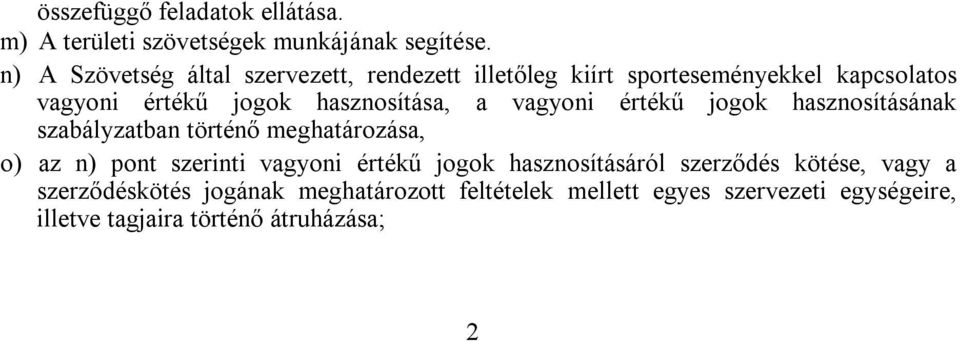 összefüggő feladatok ellátása.

m) A területi szövetségek munkájának segítése.

n) A Szövetség által szervezett, rendezett illetőleg kiírt sporteseményekkel kapcsolatos vagyoni értékű jogok hasznosítása, a vagyoni értékű jogok hasznosításának szabályzatban történő meghatározása,

o) az n) pont szerinti vagyoni értékű jogok hasznosításáról szerződés kötése, vagy a szerződéskötés jogának meghatározott feltételek mellett egyes szervezeti egységeire, illetve tagjaira történő átruházása;

2